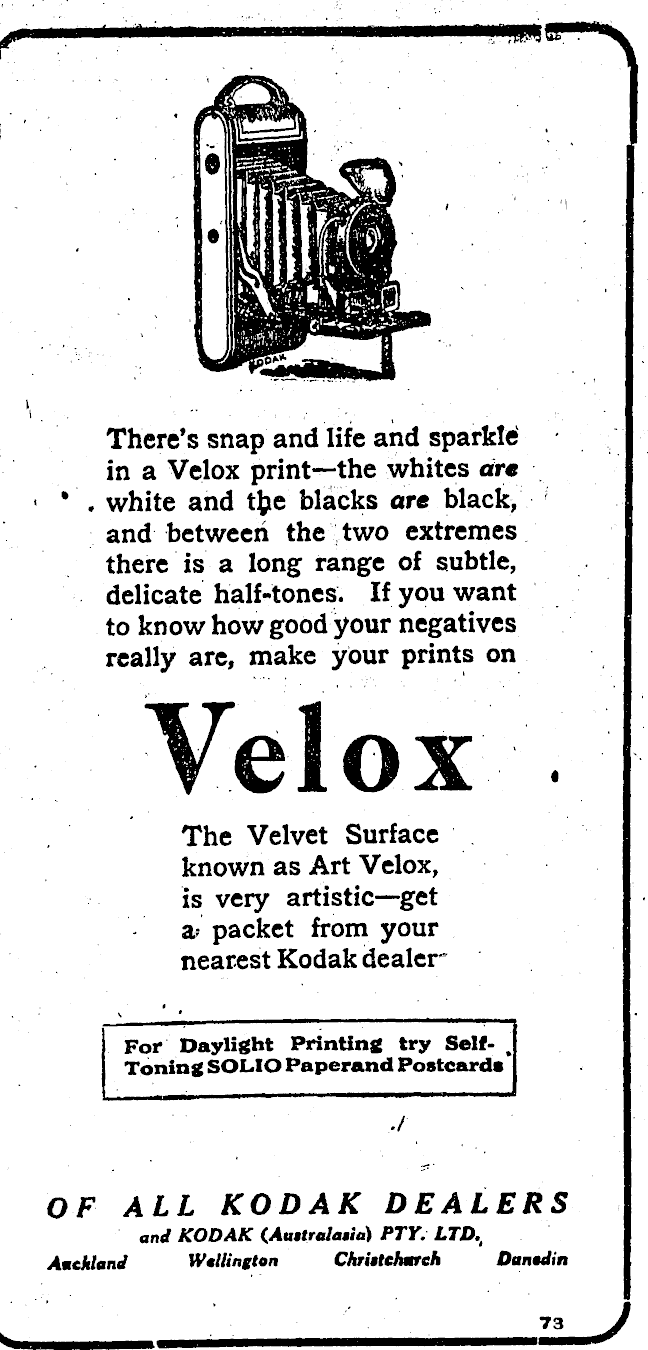 There's snap and life and sparkle in a Velox print—the whites are white and the blacks are black, and between the two extremes there is a long range of subtle, delicate half-tones. If you want to know how good your negatives really are, make your prints on

Velox

The Velvet Surface known as Art Velox, is very artistic—get a packet from your nearest Kodak dealer

For Daylight Printing try Self-Toning SOLIO Paperand Postcards

OF ALL KODAK DEALERS
and KODAK (Australasia) PTY. LTD.,
Auckland Wellington Christchurch Dunedin

73